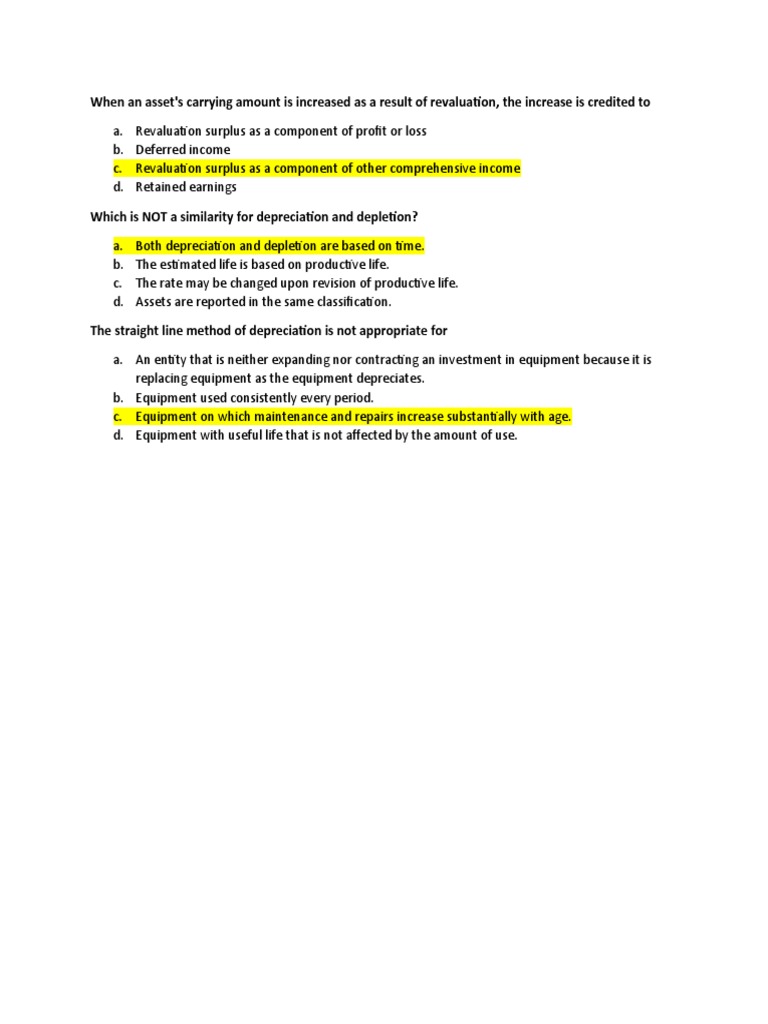 When an asset's carrying amount is increased as a result of revaluation, the increase is credited to

a. Revaluation surplus as a component of profit or loss
b. Deferred income
c. Revaluation surplus as a component of other comprehensive income
d. Retained earnings

Which is NOT a similarity for depreciation and depletion?

a. Both depreciation and depletion are based on time.
b. The estimated life is based on productive life.
c. The rate may be changed upon revision of productive life.
d. Assets are reported in the same classification.

The straight line method of depreciation is not appropriate for

a. An entity that is neither expanding nor contracting an investment in equipment because it is replacing equipment as the equipment depreciates.
b. Equipment used consistently every period.
c. Equipment on which maintenance and repairs increase substantially with age.
d. Equipment with useful life that is not affected by the amount of use.